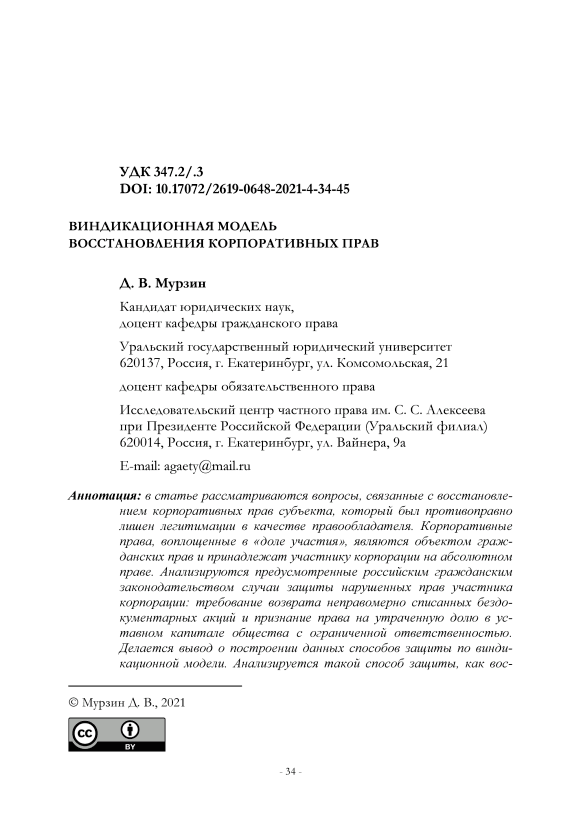 УДК 347.2/.3
DOI: 10.17072/2619-0648-2021-4-34-45

ВИНДИКАЦИОННАЯ МОДЕЛЬ
ВОССТАНОВЛЕНИЯ КОРПОРАТИВНЫХ ПРАВ

Д. В. Мурзин

Кандидат юридических наук,
доцент кафедры гражданского права

Уральский государственный юридический университет
620137, Россия, г. Екатеринбург, ул. Комсомольская, 21

доцент кафедры обязательственного права

Исследовательский центр частного права им. С. С. Алексеева
при Президенте Российской Федерации (Уральский филиал)
620014, Россия, г. Екатеринбург, ул. Вайнера, 9а

E-mail: agaety@mail.ru

Аннотация: в статье рассматриваются вопросы, связанные с восстановлением корпоративных прав субъекта, который был противоправно лишен легитимации в качестве правообладателя. Корпоративные права, воплощенные в «доле участия», являются объектом гражданских прав и принадлежат участнику корпорации на абсолютном праве. Анализируются предусмотренные российским гражданским законодательством случаи защиты нарушенных прав участника корпорации: требование возврата неправомерно списанных бездокументарных акций и признание права на утраченную долю в уставном капитале общества с ограниченной ответственностью. Делается вывод о построении данных способов защиты по виндикационной модели. Анализируется такой способ защиты, как вос-

© Мурзин Д. В., 2021

cc BY

- 34 -